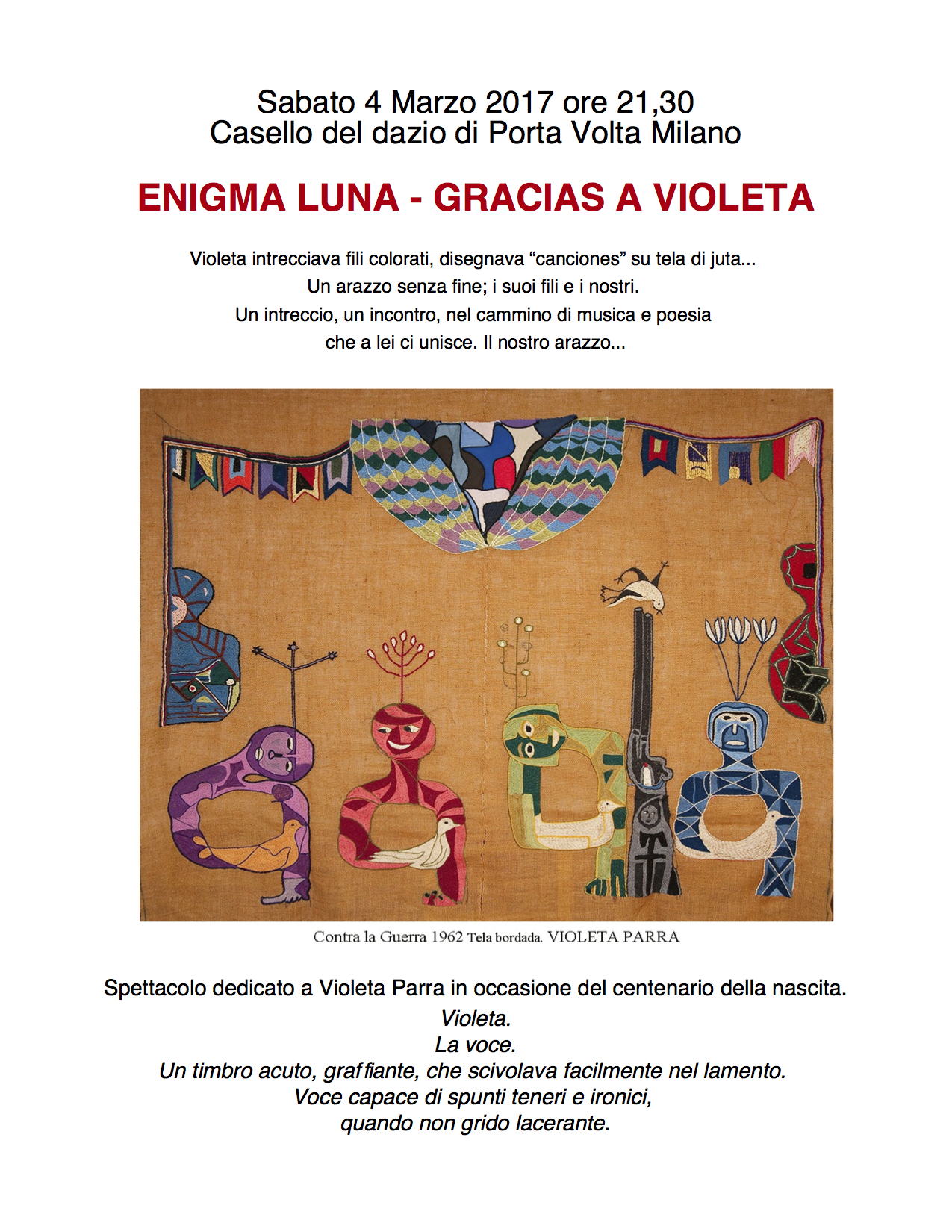 Sabato 4 Marzo 2017 ore 21,30
Casello del dazio di Porta Volta Milano

ENIGMA LUNA - GRACIAS A VIOLETA

Violeta intrecciava fili colorati, disegnava “canciones” su tela di juta...
Un arazzo senza fine; i suoi fili e i nostri.
Un intreccio, un incontro, nel cammino di musica e poesia
che a lei ci unisce. Il nostro arazzo...

Contra la Guerra 1962 Tela bordada. VIOLETA PARRA

Spettacolo dedicato a Violeta Parra in occasione del centenario della nascita.
Violeta.
La voce.
Un timbro acuto, graffiante, che scivolava facilmente nel lamento.
Voce capace di spunti teneri e ironici,
quando non grido lacerante.